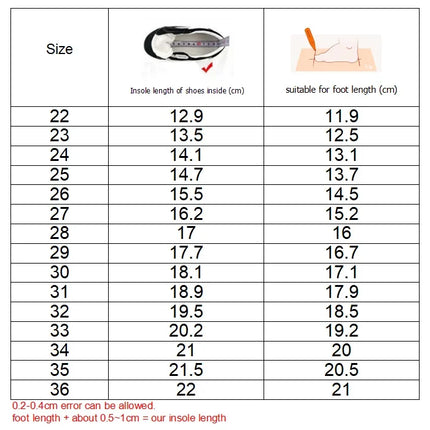 | Size | Insole length of shoes inside (cm) | suitable for foot length (cm) |
|---|---|---|
| 22 | 12.9 | 11.9 |
| 23 | 13.5 | 12.5 |
| 24 | 14.1 | 13.1 |
| 25 | 14.7 | 13.7 |
| 26 | 15.5 | 14.5 |
| 27 | 16.2 | 15.2 |
| 28 | 17 | 16 |
| 29 | 17.7 | 16.7 |
| 30 | 18.1 | 17.1 |
| 31 | 18.9 | 17.9 |
| 32 | 19.5 | 18.5 |
| 33 | 20.2 | 19.2 |
| 34 | 21 | 20 |
| 35 | 21.5 | 20.5 |
| 36 | 22 | 21 |

0.2-0.4cm error can be allowed.
foot length + about 0.5~1cm = our insole length